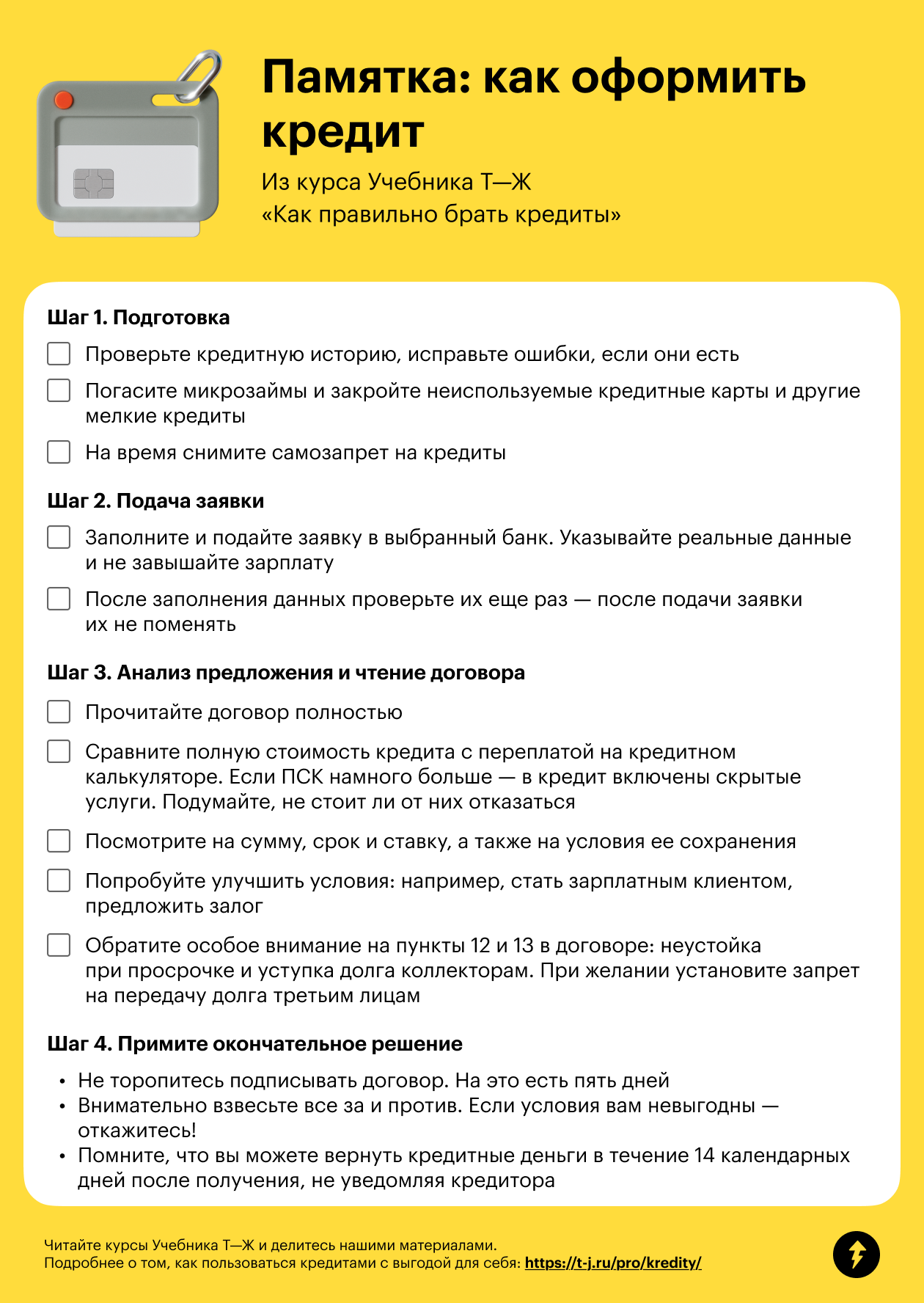 Памятка: как оформить кредит

Из курса Учебника Т—Ж
«Как правильно брать кредиты»

Шаг 1. Подготовка

Проверьте кредитную историю, исправьте ошибки, если они есть

Погасите микрозаймы и закройте неиспользуемые кредитные карты и другие мелкие кредиты

На время снимите самозапрет на кредиты

Шаг 2. Подача заявки

Заполните и подайте заявку в выбранный банк. Указывайте реальные данные и не завышайте зарплату

После заполнения данных проверьте их еще раз — после подачи заявки их не поменять

Шаг 3. Анализ предложения и чтение договора

Прочитайте договор полностью

Сравните полную стоимость кредита с переплатой на кредитном калькуляторе. Если ПСК намного больше — в кредит включены скрытые услуги. Подумайте, не стоит ли от них отказаться

Посмотрите на сумму, срок и ставку, а также на условия ее сохранения

Попробуйте улучшить условия: например, стать зарплатным клиентом, предложить залог

Обратите особое внимание на пункты 12 и 13 в договоре: неустойка при просрочке и уступка долга коллекторам. При желании установите запрет на передачу долга третьим лицам

Шаг 4. Примите окончательное решение

• Не торопитесь подписывать договор. На это есть пять дней
• Внимательно взвесьте все за и против. Если условия вам невыгодны — откажитесь!
• Помните, что вы можете вернуть кредитные деньги в течение 14 календарных дней после получения, не уведомляя кредитора

Читайте курсы Учебника Т—Ж и делитесь нашими материалами.
Подробнее о том, как пользоваться кредитами с выгодой для себя: https://t-j.ru/pro/kredity/